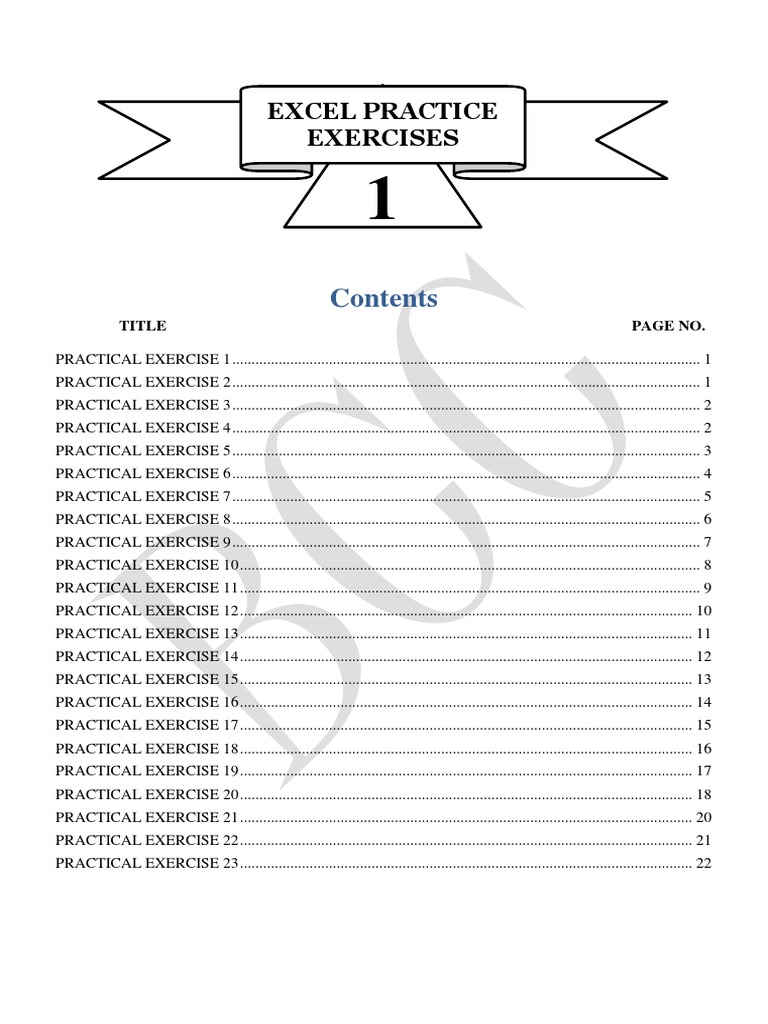 EXCEL PRACTICE EXERCISES

1

Contents

TITLE PAGE NO.

PRACTICAL EXERCISE 1 ........ 1
PRACTICAL EXERCISE 2 ........ 1
PRACTICAL EXERCISE 3 ........ 2
PRACTICAL EXERCISE 4 ........ 2
PRACTICAL EXERCISE 5 ........ 3
PRACTICAL EXERCISE 6 ........ 4
PRACTICAL EXERCISE 7 ........ 5
PRACTICAL EXERCISE 8 ........ 6
PRACTICAL EXERCISE 9 ........ 7
PRACTICAL EXERCISE 10 ........ 8
PRACTICAL EXERCISE 11 ........ 9
PRACTICAL EXERCISE 12 ........ 10
PRACTICAL EXERCISE 13 ........ 11
PRACTICAL EXERCISE 14 ........ 12
PRACTICAL EXERCISE 15 ........ 13
PRACTICAL EXERCISE 16 ........ 14
PRACTICAL EXERCISE 17 ........ 15
PRACTICAL EXERCISE 18 ........ 16
PRACTICAL EXERCISE 19 ........ 17
PRACTICAL EXERCISE 20 ........ 18
PRACTICAL EXERCISE 21 ........ 20
PRACTICAL EXERCISE 22 ........ 21
PRACTICAL EXERCISE 23 ........ 22

BCU